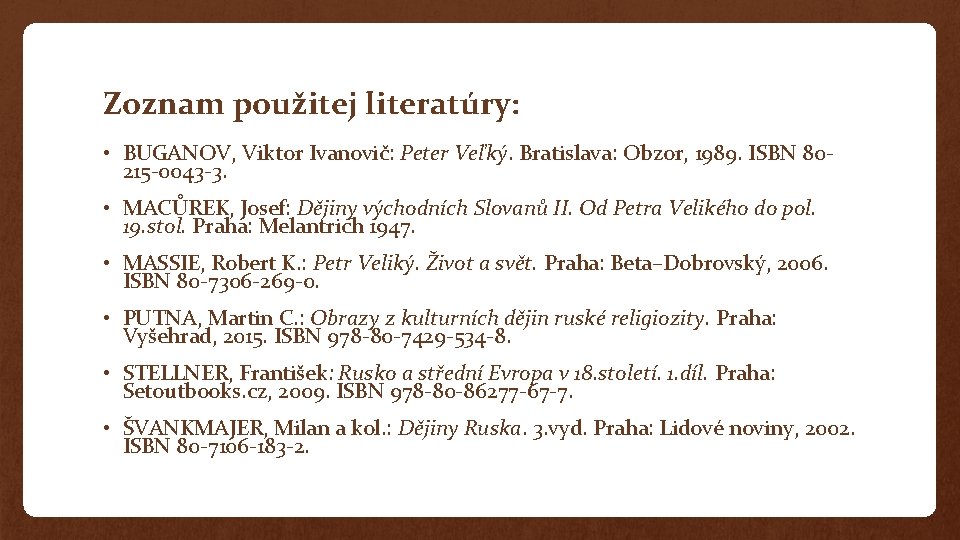 Zoznam použitej literatúry:

• BUGANOV, Viktor Ivanovič: Peter Veľký. Bratislava: Obzor, 1989. ISBN 80-215-0043-3.

• MACŮREK, Josef: Dějiny východních Slovanů II. Od Petra Velikého do pol. 19.stol. Praha: Melantrich 1947.

• MASSIE, Robert K.: Petr Veliký. Život a svět. Praha: Beta–Dobrovský, 2006. ISBN 80-7306-269-0.

• PUTNA, Martin C.: Obrazy z kulturních dějin ruské religiozity. Praha: Vyšehrad, 2015. ISBN 978-80-7429-534-8.

• STELLNER, František: Rusko a střední Evropa v 18.století. 1.díl. Praha: Setoutbooks.cz, 2009. ISBN 978-80-86277-67-7.

• ŠVANKMAJER, Milan a kol.: Dějiny Ruska. 3.vyd. Praha: Lidové noviny, 2002. ISBN 80-7106-183-2.